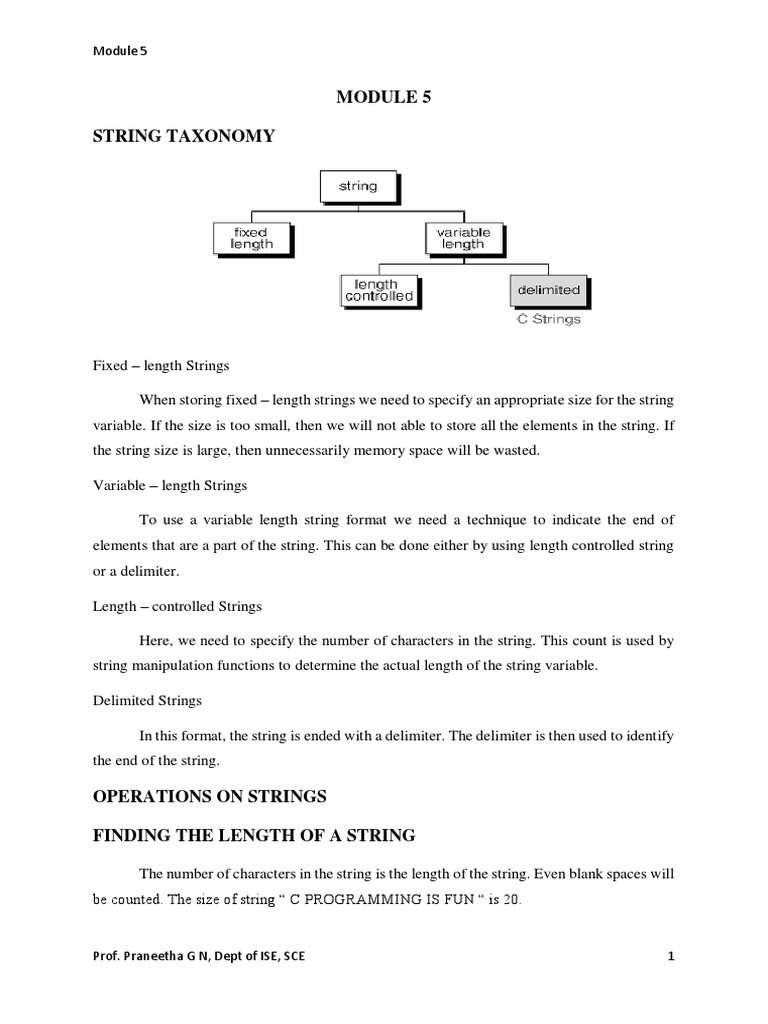 Module 5

MODULE 5

STRING TAXONOMY

string

fixed length

variable length

length controlled

delimited

C Strings

Fixed – length Strings

When storing fixed – length strings we need to specify an appropriate size for the string variable. If the size is too small, then we will not able to store all the elements in the string. If the string size is large, then unnecessarily memory space will be wasted.

Variable – length Strings

To use a variable length string format we need a technique to indicate the end of elements that are a part of the string. This can be done either by using length controlled string or a delimiter.

Length – controlled Strings

Here, we need to specify the number of characters in the string. This count is used by string manipulation functions to determine the actual length of the string variable.

Delimited Strings

In this format, the string is ended with a delimiter. The delimiter is then used to identify the end of the string.

OPERATIONS ON STRINGS

FINDING THE LENGTH OF A STRING

The number of characters in the string is the length of the string. Even blank spaces will be counted. The size of string " C PROGRAMMING IS FUN " is 20.

Prof. Praneetha G N, Dept of ISE, SCE

1